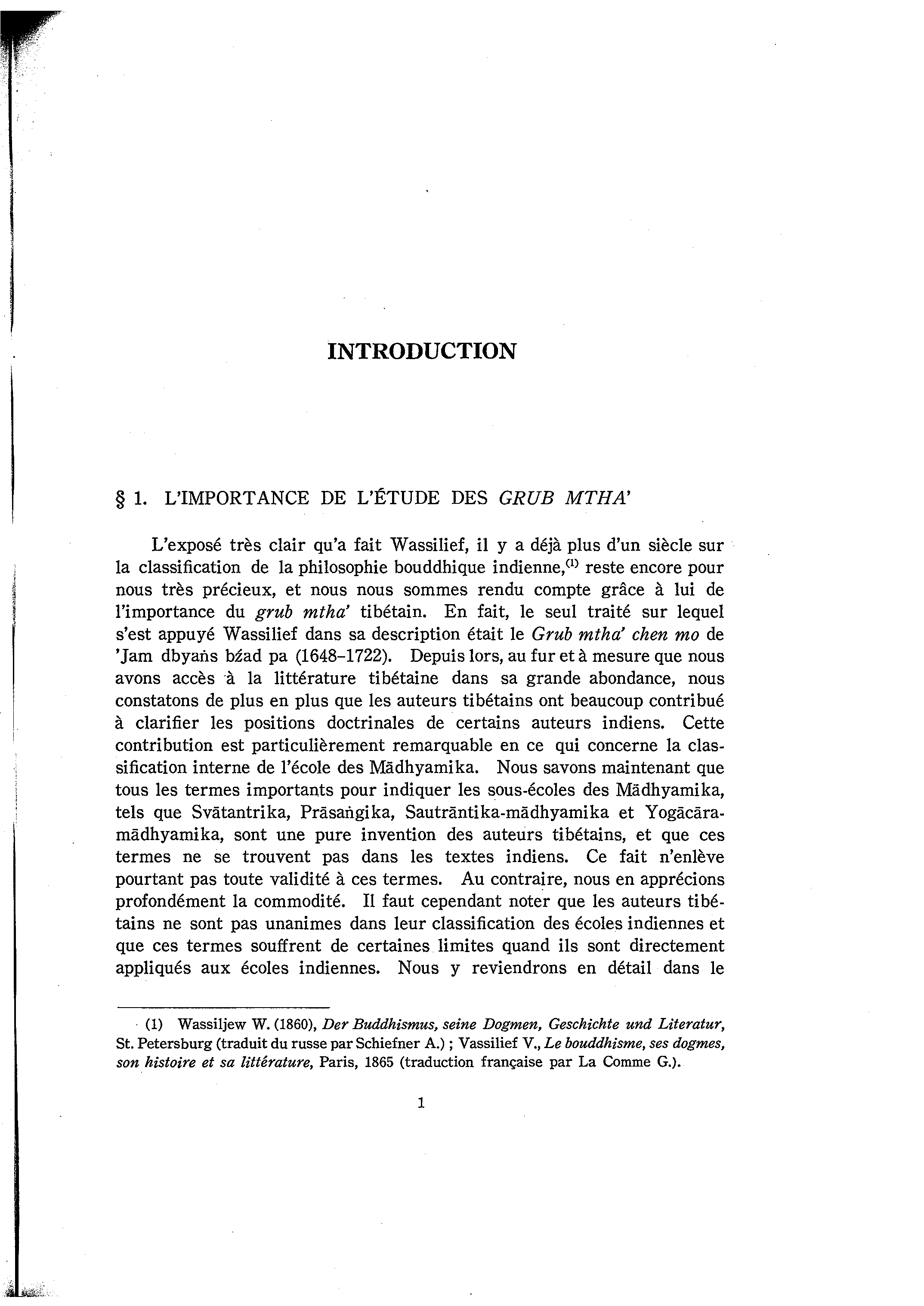 INTRODUCTION

§ 1. L'IMPORTANCE DE L'ÉTUDE DES GRUB MTHA'

L'exposé très clair qu'a fait Wassilief, il y a déjà plus d'un siècle sur la classification de la philosophie bouddhique indienne,$^{(1)}$ reste encore pour nous très précieux, et nous nous sommes rendu compte grâce à lui de l'importance du grub mtha' tibétain. En fait, le seul traité sur lequel s'est appuyé Wassilief dans sa description était le Grub mtha' chen mo de 'Jam dbyaṅs bźad pa (1648–1722). Depuis lors, au fur et à mesure que nous avons accès à la littérature tibétaine dans sa grande abondance, nous constatons de plus en plus que les auteurs tibétains ont beaucoup contribué à clarifier les positions doctrinales de certains auteurs indiens. Cette contribution est particulièrement remarquable en ce qui concerne la classification interne de l'école des Mādhyamika. Nous savons maintenant que tous les termes importants pour indiquer les sous-écoles des Mādhyamika, tels que Svātantrika, Prāsaṅgika, Sautrāntika-mādhyamika et Yogācāra-mādhyamika, sont une pure invention des auteurs tibétains, et que ces termes ne se trouvent pas dans les textes indiens. Ce fait n'enlève pourtant pas toute validité à ces termes. Au contraire, nous en apprécions profondément la commodité. Il faut cependant noter que les auteurs tibétains ne sont pas unanimes dans leur classification des écoles indiennes et que ces termes souffrent de certaines limites quand ils sont directement appliqués aux écoles indiennes. Nous y reviendrons en détail dans le

(1) Wassiljew W. (1860), Der Buddhismus, seine Dogmen, Geschichte und Literatur, St. Petersburg (traduit du russe par Schiefner A.) ; Vassilief V., Le bouddhisme, ses dogmes, son histoire et sa littérature, Paris, 1865 (traduction française par La Comme G.).

1